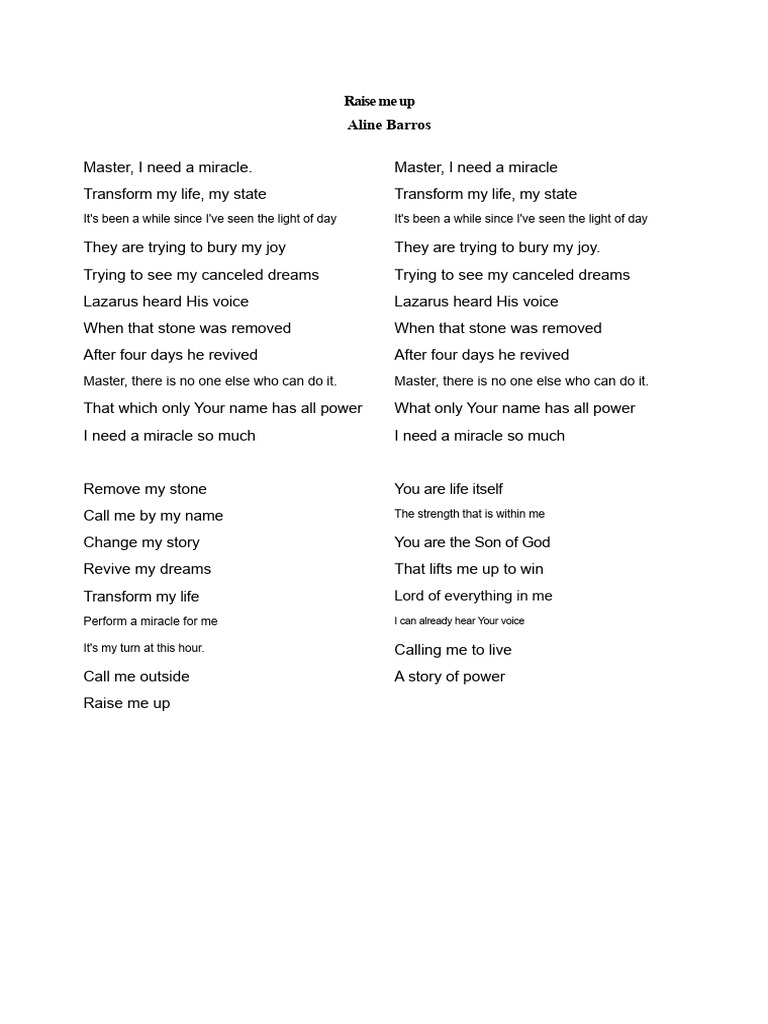 Raise me up
Aline Barros

Master, I need a miracle.
Transform my life, my state
It's been a while since I've seen the light of day
They are trying to bury my joy
Trying to see my canceled dreams
Lazarus heard His voice
When that stone was removed
After four days he revived
Master, there is no one else who can do it.
That which only Your name has all power
I need a miracle so much

Remove my stone
Call me by my name
Change my story
Revive my dreams
Transform my life
Perform a miracle for me
It's my turn at this hour.
Call me outside
Raise me up

Master, I need a miracle
Transform my life, my state
It's been a while since I've seen the light of day
They are trying to bury my joy.
Trying to see my canceled dreams
Lazarus heard His voice
When that stone was removed
After four days he revived
Master, there is no one else who can do it.
What only Your name has all power
I need a miracle so much

You are life itself
The strength that is within me
You are the Son of God
That lifts me up to win
Lord of everything in me
I can already hear Your voice
Calling me to live
A story of power